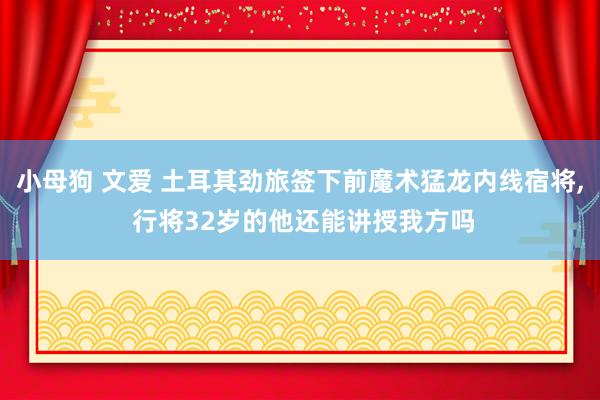 小母狗 文爱 土耳其劲旅签下前魔术猛龙内线宿将，行将32岁的他还能讲授我方吗